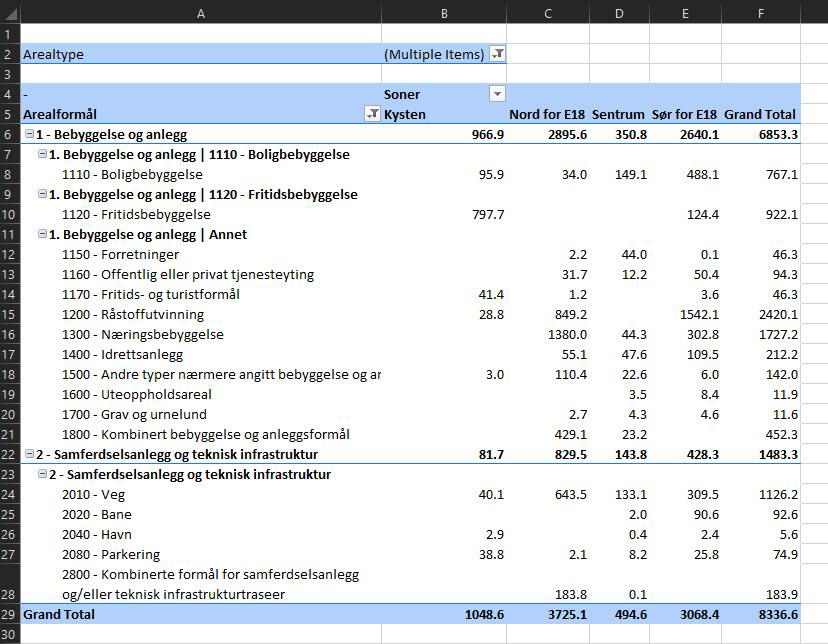 | | A | B | C | D | E | F |
|---|---|---|---|---|---|---|
| 1 | | | | | | |
| 2 | Arealtype | (Multiple Items) | | | | |
| 3 | | | | | | |
| 4 | - | Soner | | | | |
| 5 | Arealformål | Kysten | Nord for E18 | Sentrum | Sør for E18 | Grand Total |
| 6 | 1 - Bebyggelse og anlegg | 966.9 | 2895.6 | 350.8 | 2640.1 | 6853.3 |
| 7 | 1. Bebyggelse og anlegg \| 1110 - Boligbebyggelse | | | | | |
| 8 | 1110 - Boligbebyggelse | 95.9 | 34.0 | 149.1 | 488.1 | 767.1 |
| 9 | 1. Bebyggelse og anlegg \| 1120 - Fritidsbebyggelse | | | | | |
| 10 | 1120 - Fritidsbebyggelse | 797.7 | | | 124.4 | 922.1 |
| 11 | 1. Bebyggelse og anlegg \| Annet | | | | | |
| 12 | 1150 - Forretninger | | 2.2 | 44.0 | 0.1 | 46.3 |
| 13 | 1160 - Offentlig eller privat tjenesteyting | | 31.7 | 12.2 | 50.4 | 94.3 |
| 14 | 1170 - Fritids- og turistformål | 41.4 | 1.2 | | 3.6 | 46.3 |
| 15 | 1200 - Råstoffutvinning | 28.8 | 849.2 | | 1542.1 | 2420.1 |
| 16 | 1300 - Næringsbebyggelse | | 1380.0 | 44.3 | 302.8 | 1727.2 |
| 17 | 1400 - Idrettsanlegg | | 55.1 | 47.6 | 109.5 | 212.2 |
| 18 | 1500 - Andre typer nærmere angitt bebyggelse og ar | 3.0 | 110.4 | 22.6 | 6.0 | 142.0 |
| 19 | 1600 - Uteoppholdsareal | | | 3.5 | 8.4 | 11.9 |
| 20 | 1700 - Grav og urnelund | | 2.7 | 4.3 | 4.6 | 11.6 |
| 21 | 1800 - Kombinert bebyggelse og anleggsformål | | 429.1 | 23.2 | | 452.3 |
| 22 | 2 - Samferdselsanlegg og teknisk infrastruktur | 81.7 | 829.5 | 143.8 | 428.3 | 1483.3 |
| 23 | 2 - Samferdselsanlegg og teknisk infrastruktur | | | | | |
| 24 | 2010 - Veg | 40.1 | 643.5 | 133.1 | 309.5 | 1126.2 |
| 25 | 2020 - Bane | | | 2.0 | 90.6 | 92.6 |
| 26 | 2040 - Havn | 2.9 | | 0.4 | 2.4 | 5.6 |
| 27 | 2080 - Parkering | 38.8 | 2.1 | 8.2 | 25.8 | 74.9 |
| 28 | 2800 - Kombinerte formål for samferdselsanlegg og/eller teknisk infrastrukturtraseer | | 183.8 | 0.1 | | 183.9 |
| 29 | Grand Total | 1048.6 | 3725.1 | 494.6 | 3068.4 | 8336.6 |
| 30 | | | | | | |